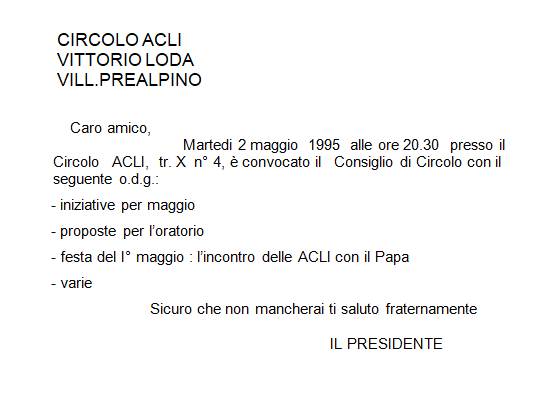 CIRCOLO ACLI
VITTORIO LODA
VILL.PREALPINO

Caro amico,

Martedi 2 maggio 1995 alle ore 20.30 presso il Circolo ACLI, tr. X n° 4, è convocato il Consiglio di Circolo con il seguente o.d.g.:

- iniziative per maggio

- proposte per l'oratorio

- festa del I° maggio : l'incontro delle ACLI con il Papa

- varie

Sicuro che non mancherai ti saluto fraternamente

IL PRESIDENTE